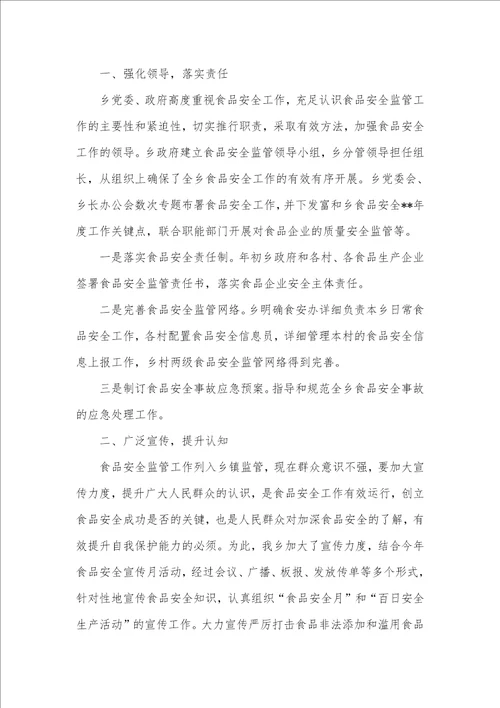 一、强化领导，落实责任

乡党委、政府高度重视食品安全工作，充足认识食品安全监管工作的主要性和紧迫性，切实推行职责，采取有效方法，加强食品安全工作的领导。乡政府建立食品安全监管领导小组，乡分管领导担任组长，从组织上确保了全乡食品安全工作的有效有序开展。乡党委会、乡长办公会数次专题布署食品安全工作，并下发富和乡食品安全**年度工作关键点，联合职能部门开展对食品企业的质量安全监管等。

一是落实食品安全责任制。年初乡政府和各村、各食品生产企业签署食品安全监管责任书，落实食品企业安全主体责任。

二是完善食品安全监管网络。乡明确食安办详细负责本乡日常食品安全工作，各村配置食品安全信息员，详细管理本村的食品安全信息上报工作，乡村两级食品安全监管网络得到完善。

三是制订食品安全事故应急预案。指导和规范全乡食品安全事故的应急处理工作。

二、广泛宣传，提升认知

食品安全监管工作列入乡镇监管，现在群众意识不强，要加大宣传力度，提升广大人民群众的认识，是食品安全工作有效运行，创立食品安全成功是否的关键，也是人民群众对加深食品安全的了解，有效提升自我保护能力的必须。为此，我乡加大了宣传力度，结合今年食品安全宣传月活动，经过会议、广播、板报、发放传单等多个形式，针对性地宣传食品安全知识，认真组织“食品安全月”和“百日安全生产活动”的宣传工作。大力宣传严厉打击食品非法添加和滥用食品